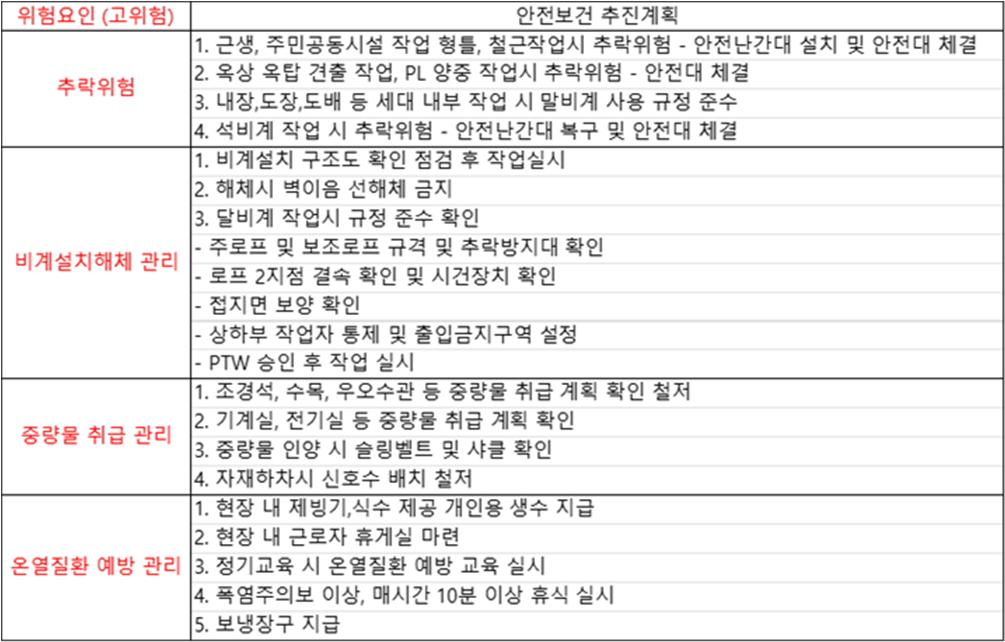 | 위험요인 (고위험) | 안전보건 추진계획 |
|---|---|
| 추락위험 | 1. 근생, 주민공동시설 작업 형틀, 철근작업시 추락위험 - 안전난간대 설치 및 안전대 체결 |
| | 2. 옥상 옥탑 견출 작업, PL 양중 작업시 추락위험 - 안전대 체결 |
| | 3. 내장,도장,도배 등 세대 내부 작업 시 말비계 사용 규정 준수 |
| | 4. 석비계 작업 시 추락위험 - 안전난간대 복구 및 안전대 체결 |
| 비계설치해체 관리 | 1. 비계설치 구조도 확인 점검 후 작업실시 |
| | 2. 해체시 벽이음 선해체 금지 |
| | 3. 달비계 작업시 규정 준수 확인 |
| | - 주로프 및 보조로프 규격 및 추락방지대 확인 |
| | - 로프 2지점 결속 확인 및 시건장치 확인 |
| | - 접지면 보양 확인 |
| | - 상하부 작업자 통제 및 출입금지구역 설정 |
| | - PTW 승인 후 작업 실시 |
| 중량물 취급 관리 | 1. 조경석, 수목, 우오수관 등 중량물 취급 계획 확인 철저 |
| | 2. 기계실, 전기실 등 중량물 취급 계획 확인 |
| | 3. 중량물 인양 시 슬링벨트 및 샤클 확인 |
| | 4. 자재하차시 신호수 배치 철저 |
| 온열질환 예방 관리 | 1. 현장 내 제빙기,식수 제공 개인용 생수 지급 |
| | 2. 현장 내 근로자 휴게실 마련 |
| | 3. 정기교육 시 온열질환 예방 교육 실시 |
| | 4. 폭염주의보 이상, 매시간 10분 이상 휴식 실시 |
| | 5. 보냉장구 지급 |